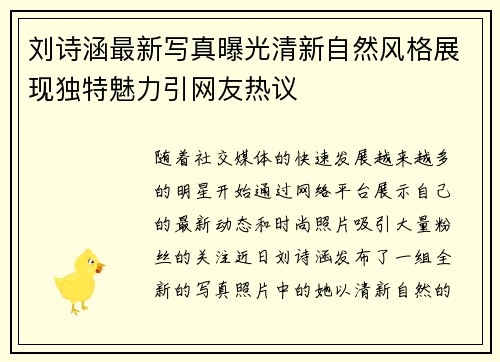 刘诗涵最新写真曝光清新自然风格展现独特魅力引网友热议

随着社交媒体的快速发展越来越多的明星开始通过网络平台展示自己的最新动态和时尚照片吸引大量粉丝的关注近日刘诗涵发布了一组全新的写真照片中的她以清新自然的